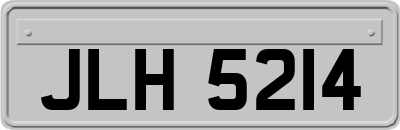 JLH 5214